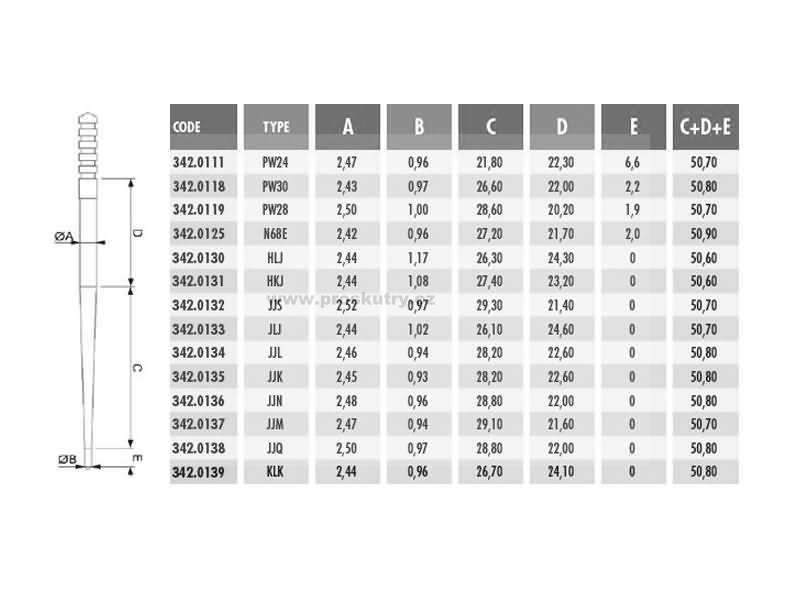 ØA
D
C
ØB
E

| CODE | TYPE | A | B | C | D | E | C+D+E |
|---|---|---|---|---|---|---|---|
| 342.0111 | PW24 | 2,47 | 0,96 | 21,80 | 22,30 | 6,6 | 50,70 |
| 342.0118 | PW30 | 2,43 | 0,97 | 26,60 | 22,00 | 2,2 | 50,80 |
| 342.0119 | PW28 | 2,50 | 1,00 | 28,60 | 20,20 | 1,9 | 50,70 |
| 342.0125 | N68E | 2,42 | 0,96 | 27,20 | 21,70 | 2,0 | 50,90 |
| 342.0130 | HLJ | 2,44 | 1,17 | 26,30 | 24,30 | 0 | 50,60 |
| 342.0131 | HKJ | 2,44 | 1,08 | 27,40 | 23,20 | 0 | 50,60 |
| 342.0132 | JJS | 2,52 | 0,97 | 29,30 | 21,40 | 0 | 50,70 |
| 342.0133 | JLJ | 2,44 | 1,02 | 26,10 | 24,60 | 0 | 50,70 |
| 342.0134 | JJL | 2,46 | 0,94 | 28,20 | 22,60 | 0 | 50,80 |
| 342.0135 | JJK | 2,45 | 0,93 | 28,20 | 22,60 | 0 | 50,80 |
| 342.0136 | JJN | 2,48 | 0,96 | 28,80 | 22,00 | 0 | 50,80 |
| 342.0137 | JJM | 2,47 | 0,94 | 29,10 | 21,60 | 0 | 50,70 |
| 342.0138 | JJQ | 2,50 | 0,97 | 28,80 | 22,00 | 0 | 50,80 |
| 342.0139 | KLK | 2,44 | 0,96 | 26,70 | 24,10 | 0 | 50,80 |

www.proskutry.cz